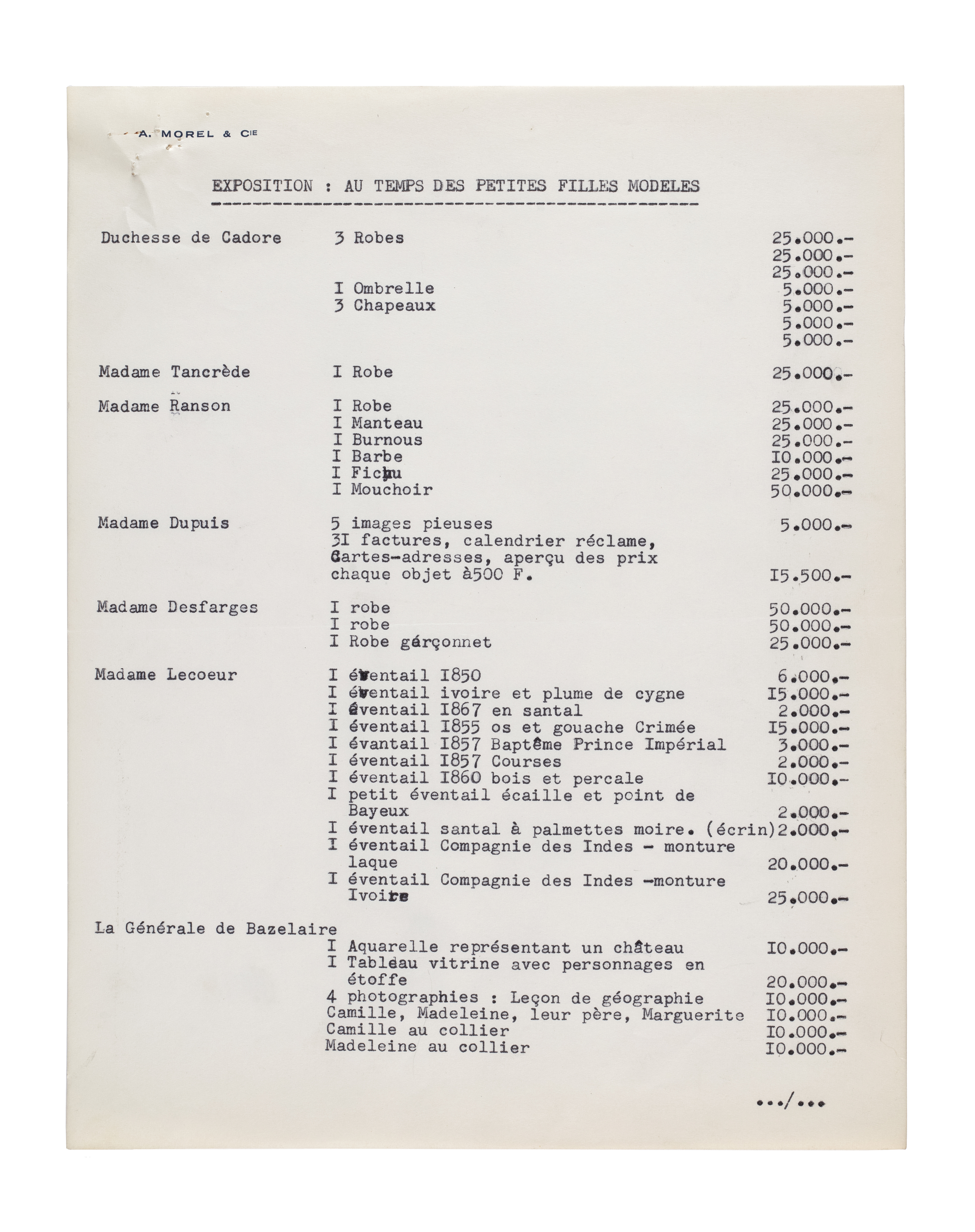 A. MOREL & Cie

EXPOSITION : AU TEMPS DES PETITES FILLES MODELES

| | | |
|---|---|---|
| Duchesse de Cadore | 3 Robes | 25.000.- |
| | | 25.000.- |
| | | 25.000.- |
| | I Ombrelle | 5.000.- |
| | 3 Chapeaux | 5.000.- |
| | | 5.000.- |
| | | 5.000.- |
| Madame Tancrède | I Robe | 25.000.- |
| Madame Ranson | I Robe | 25.000.- |
| | I Manteau | 25.000.- |
| | I Burnous | 25.000.- |
| | I Barbe | I0.000.- |
| | I Fichu | 25.000.- |
| | I Mouchoir | 50.000.- |
| Madame Dupuis | 5 images pieuses | 5.000.- |
| | 3I factures, calendrier réclame, Cartes-adresses, aperçu des prix chaque objet à500 F. | I5.500.- |
| Madame Desfarges | I robe | 50.000.- |
| | I robe | 50.000.- |
| | I Robe garçonnet | 25.000.- |
| Madame Lecoeur | I éventail I850 | 6.000.- |
| | I éventail ivoire et plume de cygne | I5.000.- |
| | I éventail I867 en santal | 2.000.- |
| | I éventail I855 os et gouache Crimée | I5.000.- |
| | I évantail I857 Baptême Prince Impérial | 3.000.- |
| | I éventail I857 Courses | 2.000.- |
| | I éventail I860 bois et percale | I0.000.- |
| | I petit éventail écaille et point de Bayeux | 2.000.- |
| | I éventail santal à palmettes moire. (écrin) | 2.000.- |
| | I éventail Compagnie des Indes - monture laque | 20.000.- |
| | I éventail Compagnie des Indes -monture Ivoire | 25.000.- |
| La Générale de Bazelaire | | |
| | I Aquarelle représentant un château | I0.000.- |
| | I Tableau vitrine avec personnages en étoffe | 20.000.- |
| | 4 photographies : Leçon de géographie | I0.000.- |
| | Camille, Madeleine, leur père, Marguerite | I0.000.- |
| | Camille au collier | I0.000.- |
| | Madeleine au collier | I0.000.- |

.../...